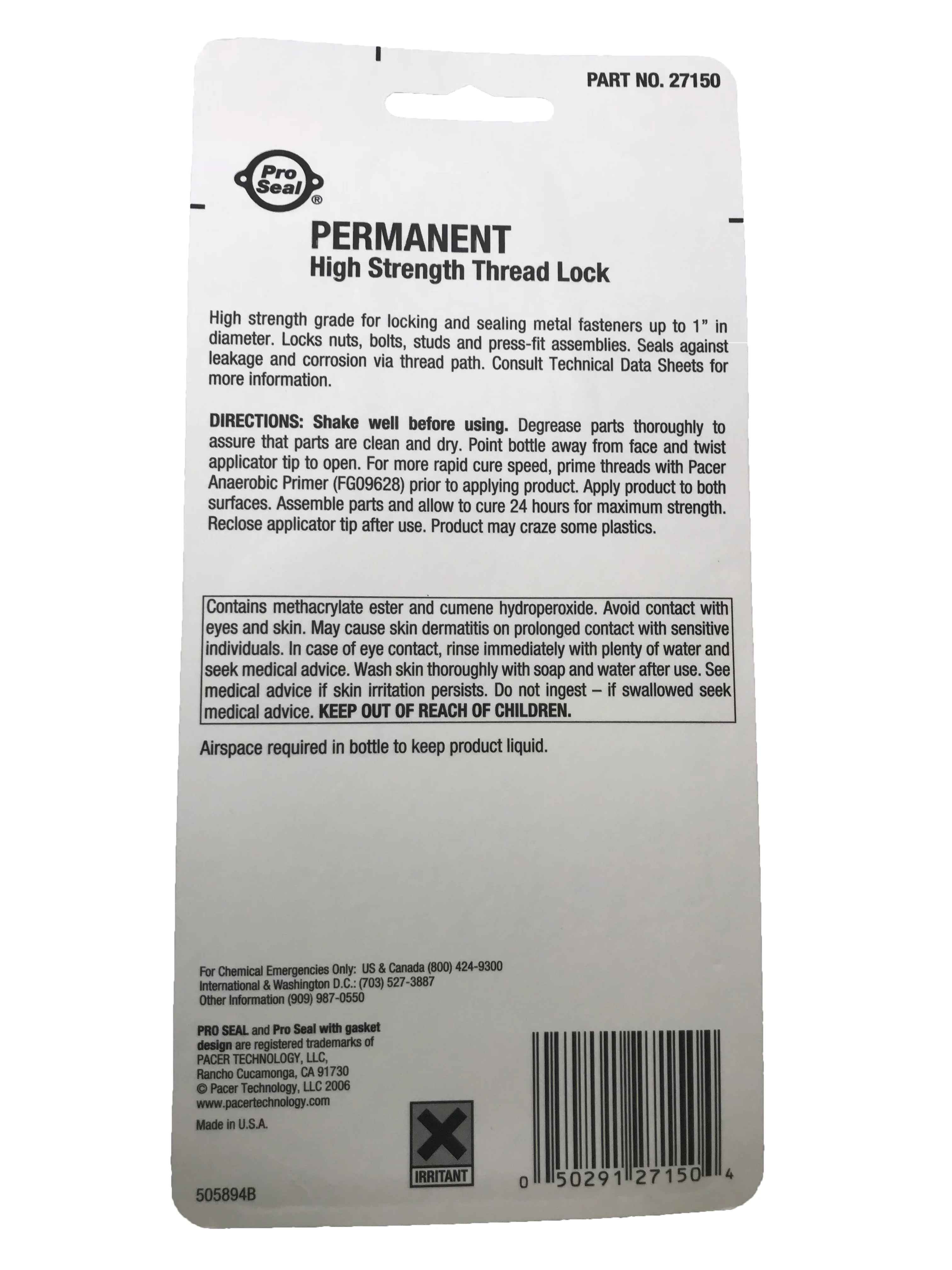 PART NO. 27150

Pro Seal®

PERMANENT
High Strength Thread Lock

High strength grade for locking and sealing metal fasteners up to 1" in diameter. Locks nuts, bolts, studs and press-fit assemblies. Seals against leakage and corrosion via thread path. Consult Technical Data Sheets for more information.

DIRECTIONS: Shake well before using. Degrease parts thoroughly to assure that parts are clean and dry. Point bottle away from face and twist applicator tip to open. For more rapid cure speed, prime threads with Pacer Anaerobic Primer (FG09628) prior to applying product. Apply product to both surfaces. Assemble parts and allow to cure 24 hours for maximum strength. Reclose applicator tip after use. Product may craze some plastics.

Contains methacrylate ester and cumene hydroperoxide. Avoid contact with eyes and skin. May cause skin dermatitis on prolonged contact with sensitive individuals. In case of eye contact, rinse immediately with plenty of water and seek medical advice. Wash skin thoroughly with soap and water after use. See medical advice if skin irritation persists. Do not ingest – if swallowed seek medical advice. KEEP OUT OF REACH OF CHILDREN.

Airspace required in bottle to keep product liquid.

For Chemical Emergencies Only: US & Canada (800) 424-9300
International & Washington D.C.: (703) 527-3887
Other Information (909) 987-0550

PRO SEAL and Pro Seal with gasket design are registered trademarks of
PACER TECHNOLOGY, LLC,
Rancho Cucamonga, CA 91730
© Pacer Technology, LLC 2006
www.pacertechnology.com

Made in U.S.A.

IRRITANT

0 50291 27150 4

505894B